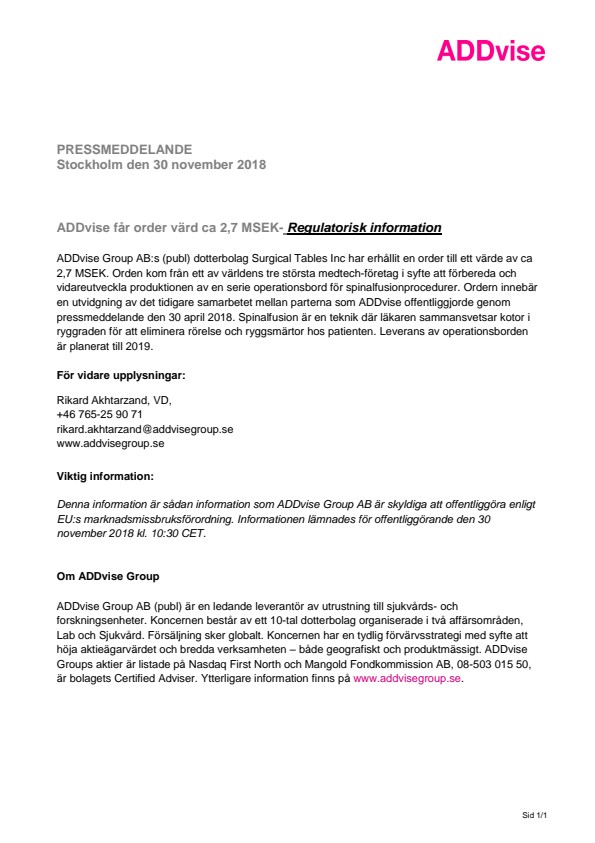 ADDvise

PRESSMEDDELANDE
Stockholm den 30 november 2018

ADDvise får order värd ca 2,7 MSEK- Regulatorisk information

ADDvise Group AB:s (publ) dotterbolag Surgical Tables Inc har erhållit en order till ett värde av ca 2,7 MSEK. Orden kom från ett av världens tre största medtech-företag i syfte att förbereda och vidareutveckla produktionen av en serie operationsbord för spinalfusionprocedurer. Ordern innebär en utvidgning av det tidigare samarbetet mellan parterna som ADDvise offentliggjorde genom pressmeddelande den 30 april 2018. Spinalfusion är en teknik där läkaren sammansvetsar kotor i ryggraden för att eliminera rörelse och ryggsmärtor hos patienten. Leverans av operationsborden är planerat till 2019.

För vidare upplysningar:

Rikard Akhtarzand, VD,
+46 765-25 90 71
rikard.akhtarzand@addvisegroup.se
www.addvisegroup.se

Viktig information:

Denna information är sådan information som ADDvise Group AB är skyldiga att offentliggöra enligt EU:s marknadsmissbruksförordning. Informationen lämnades för offentliggörande den 30 november 2018 kl. 10:30 CET.

Om ADDvise Group

ADDvise Group AB (publ) är en ledande leverantör av utrustning till sjukvårds- och forskningsenheter. Koncernen består av ett 10-tal dotterbolag organiserade i två affärsområden, Lab och Sjukvård. Försäljning sker globalt. Koncernen har en tydlig förvärvsstrategi med syfte att höja aktieägarvärdet och bredda verksamheten – både geografiskt och produktmässigt. ADDvise Groups aktier är listade på Nasdaq First North och Mangold Fondkommission AB, 08-503 015 50, är bolagets Certified Adviser. Ytterligare information finns på www.addvisegroup.se.

Sid 1/1